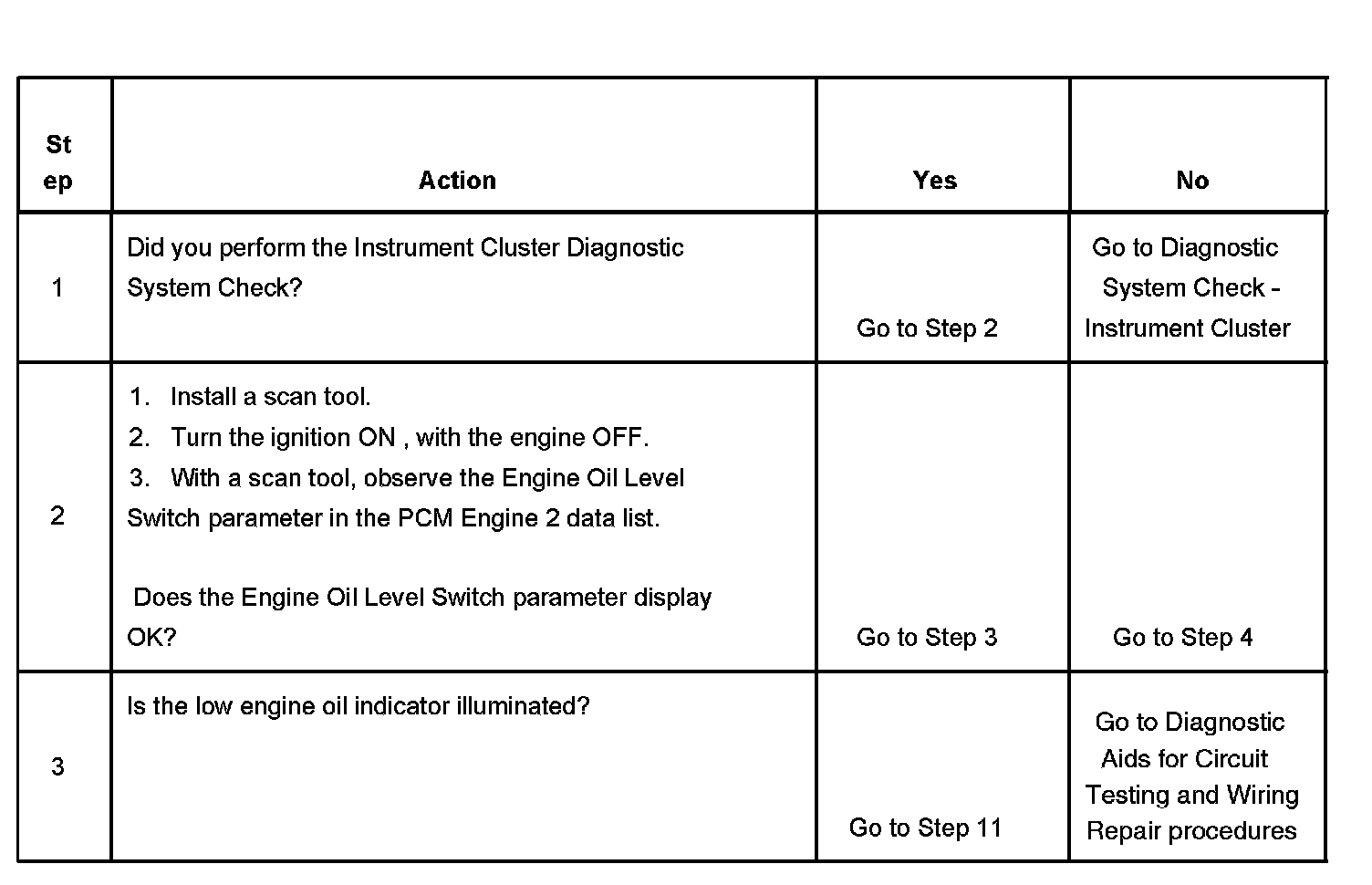 | Step | Action | Yes | No |
|---|---|---|---|
| 1 | Did you perform the Instrument Cluster Diagnostic System Check? | Go to Step 2 | Go to Diagnostic System Check - Instrument Cluster |
| 2 | 1. Install a scan tool. 2. Turn the ignition ON , with the engine OFF. 3. With a scan tool, observe the Engine Oil Level Switch parameter in the PCM Engine 2 data list. Does the Engine Oil Level Switch parameter display OK? | Go to Step 3 | Go to Step 4 |
| 3 | Is the low engine oil indicator illuminated? | Go to Step 11 | Go to Diagnostic Aids for Circuit Testing and Wiring Repair procedures |